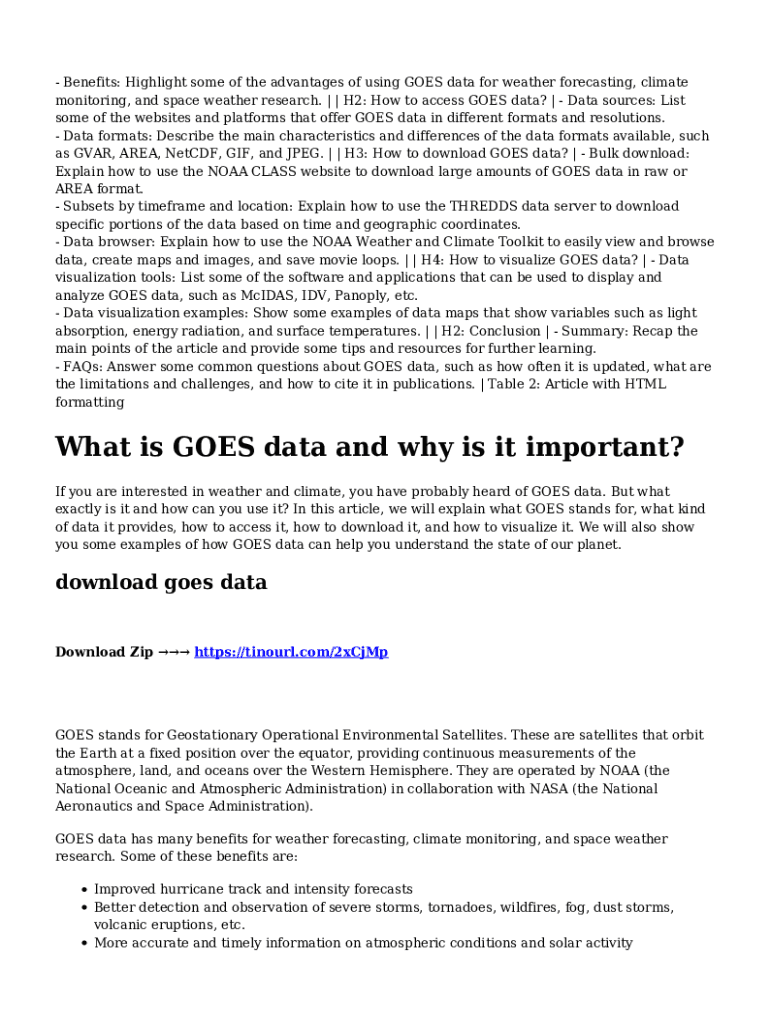 - Benefits: Highlight some of the advantages of using GOES data for weather forecasting, climate monitoring, and space weather research. | | H2: How to access GOES data? | - Data sources: List some of the websites and platforms that offer GOES data in different formats and resolutions.
- Data formats: Describe the main characteristics and differences of the data formats available, such as GVAR, AREA, NetCDF, GIF, and JPEG. | | H3: How to download GOES data? | - Bulk download: Explain how to use the NOAA CLASS website to download large amounts of GOES data in raw or AREA format.
- Subsets by timeframe and location: Explain how to use the THREDDS data server to download specific portions of the data based on time and geographic coordinates.
- Data browser: Explain how to use the NOAA Weather and Climate Toolkit to easily view and browse data, create maps and images, and save movie loops. | | H4: How to visualize GOES data? | - Data visualization tools: List some of the software and applications that can be used to display and analyze GOES data, such as McIDAS, IDV, Panoply, etc.
- Data visualization examples: Show some examples of data maps that show variables such as light absorption, energy radiation, and surface temperatures. | | H2: Conclusion | - Summary: Recap the main points of the article and provide some tips and resources for further learning.
- FAQs: Answer some common questions about GOES data, such as how often it is updated, what are the limitations and challenges, and how to cite it in publications. | Table 2: Article with HTML formatting

What is GOES data and why is it important?

If you are interested in weather and climate, you have probably heard of GOES data. But what exactly is it and how can you use it? In this article, we will explain what GOES stands for, what kind of data it provides, how to access it, how to download it, and how to visualize it. We will also show you some examples of how GOES data can help you understand the state of our planet.

download goes data

Download Zip →→→ https://tinourl.com/2xCjMp

GOES stands for Geostationary Operational Environmental Satellites. These are satellites that orbit the Earth at a fixed position over the equator, providing continuous measurements of the atmosphere, land, and oceans over the Western Hemisphere. They are operated by NOAA (the National Oceanic and Atmospheric Administration) in collaboration with NASA (the National Aeronautics and Space Administration).

GOES data has many benefits for weather forecasting, climate monitoring, and space weather research. Some of these benefits are:

- Improved hurricane track and intensity forecasts
- Better detection and observation of severe storms, tornadoes, wildfires, fog, dust storms, volcanic eruptions, etc.
- More accurate and timely information on atmospheric conditions and solar activity